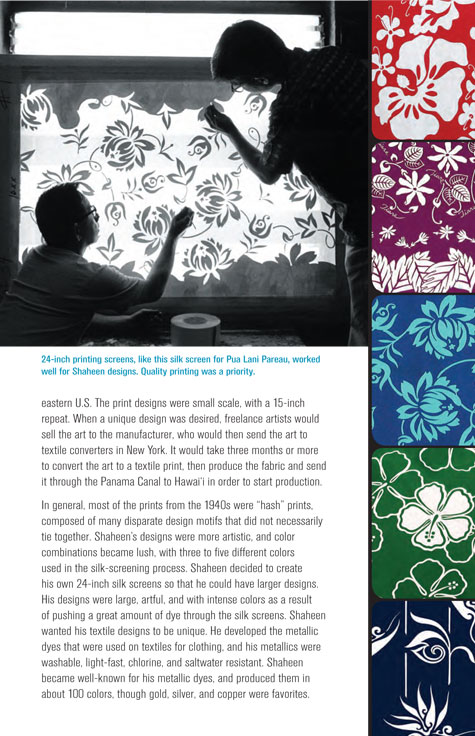 24-inch printing screens, like this silk screen for Pua Lani Pareau, worked well for Shaheen designs. Quality printing was a priority.

eastern U.S. The print designs were small scale, with a 15-inch repeat. When a unique design was desired, freelance artists would sell the art to the manufacturer, who would then send the art to textile converters in New York. It would take three months or more to convert the art to a textile print, then produce the fabric and send it through the Panama Canal to Hawai'i in order to start production.

In general, most of the prints from the 1940s were "hash" prints, composed of many disparate design motifs that did not necessarily tie together. Shaheen's designs were more artistic, and color combinations became lush, with three to five different colors used in the silk-screening process. Shaheen decided to create his own 24-inch silk screens so that he could have larger designs. His designs were large, artful, and with intense colors as a result of pushing a great amount of dye through the silk screens. Shaheen wanted his textile designs to be unique. He developed the metallic dyes that were used on textiles for clothing, and his metallics were washable, light-fast, chlorine, and saltwater resistant. Shaheen became well-known for his metallic dyes, and produced them in about 100 colors, though gold, silver, and copper were favorites.